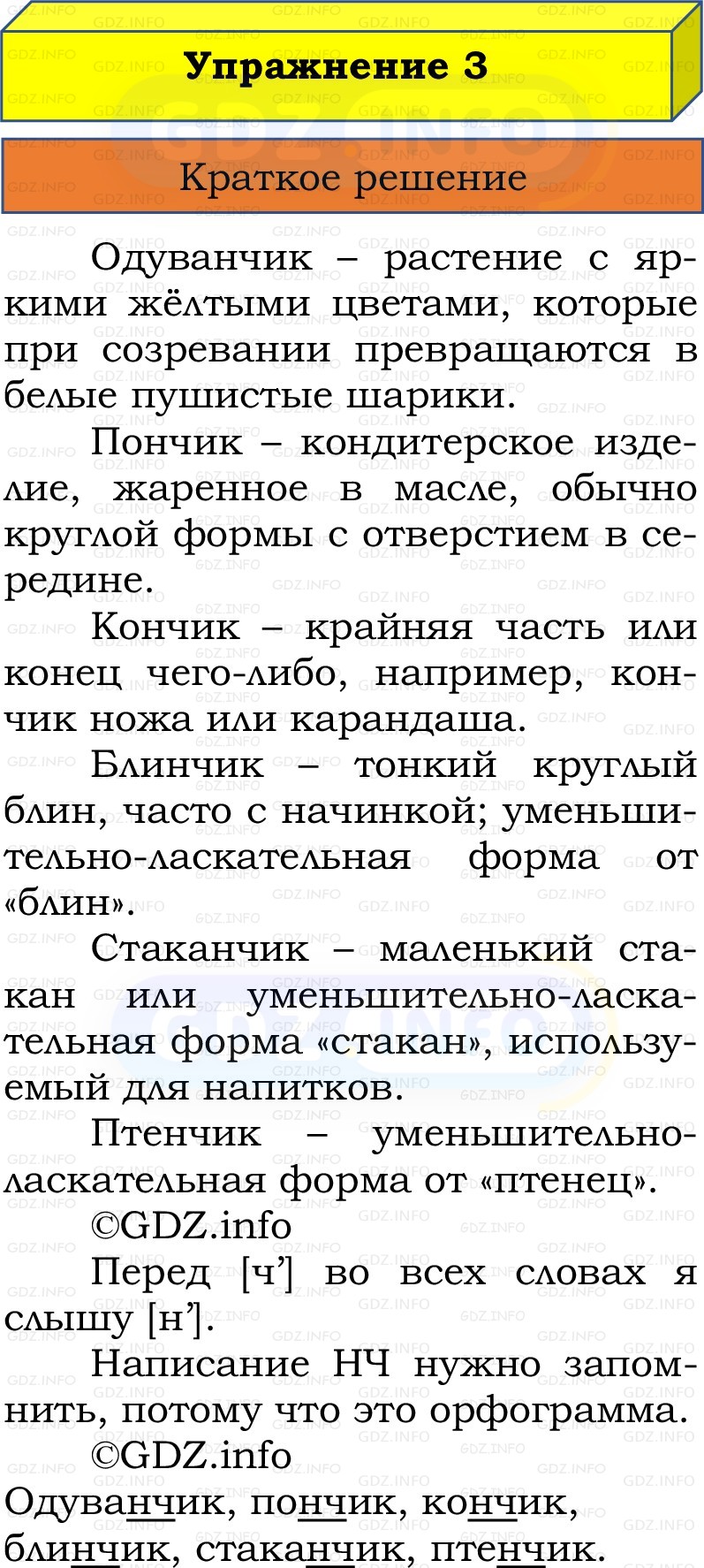 Упражнение 3

Краткое решение

Одуванчик – растение с яркими жёлтыми цветами, которые при созревании превращаются в белые пушистые шарики.

Пончик – кондитерское изделие, жаренное в масле, обычно круглой формы с отверстием в середине.

Кончик – крайняя часть или конец чего-либо, например, кончик ножа или карандаша.

Блинчик – тонкий круглый блин, часто с начинкой; уменьшительно-ласкательная форма от «блин».

Стаканчик – маленький стакан или уменьшительно-ласкательная форма «стакан», используемый для напитков.

Птенчик – уменьшительно-ласкательная форма от «птенец».

©GDZ.info

Перед [ч’] во всех словах я слышу [н’].

Написание НЧ нужно запомнить, потому что это орфограмма.

©GDZ.info

Одуванчик, пончик, кончик, блинчик, стаканчик, птенчик.